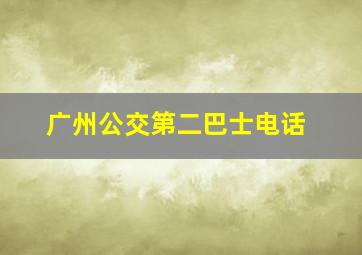 广州公交第二巴士电话